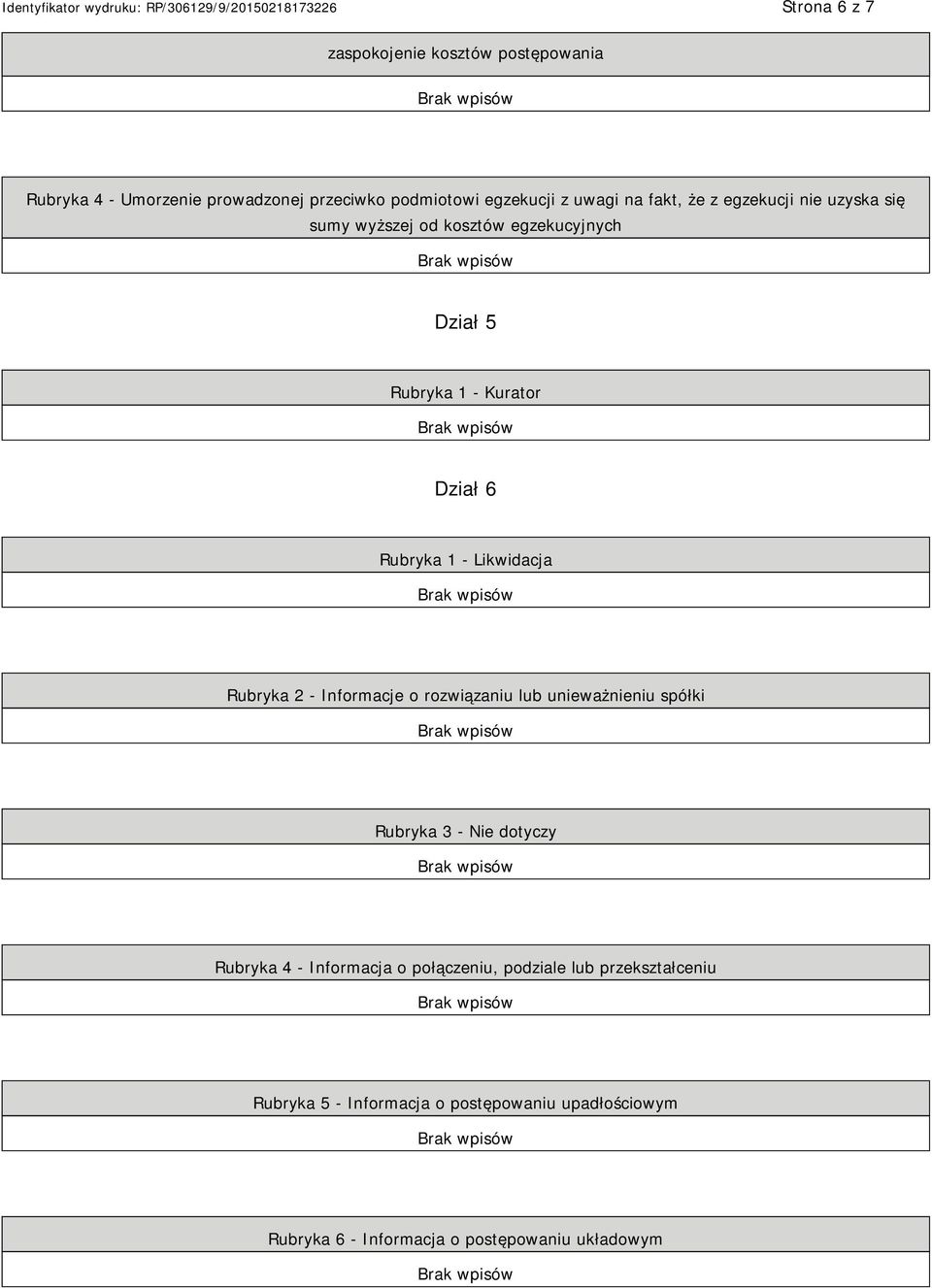 Identyfikator wydruku: RP/306129/9/20150218173226

Strona 6 z 7

zaspokojenie kosztów postępowania

Brak wpisów

Rubryka 4 - Umorzenie prowadzonej przeciwko podmiotowi egzekucji z uwagi na fakt, że z egzekucji nie uzyska się sumy wyższej od kosztów egzekucyjnych

Brak wpisów

Dział 5

Rubryka 1 - Kurator

Brak wpisów

Dział 6

Rubryka 1 - Likwidacja

Brak wpisów

Rubryka 2 - Informacje o rozwiązaniu lub unieważnieniu spółki

Brak wpisów

Rubryka 3 - Nie dotyczy

Brak wpisów

Rubryka 4 - Informacja o połączeniu, podziale lub przekształceniu

Brak wpisów

Rubryka 5 - Informacja o postępowaniu upadłościowym

Brak wpisów

Rubryka 6 - Informacja o postępowaniu układowym

Brak wpisów